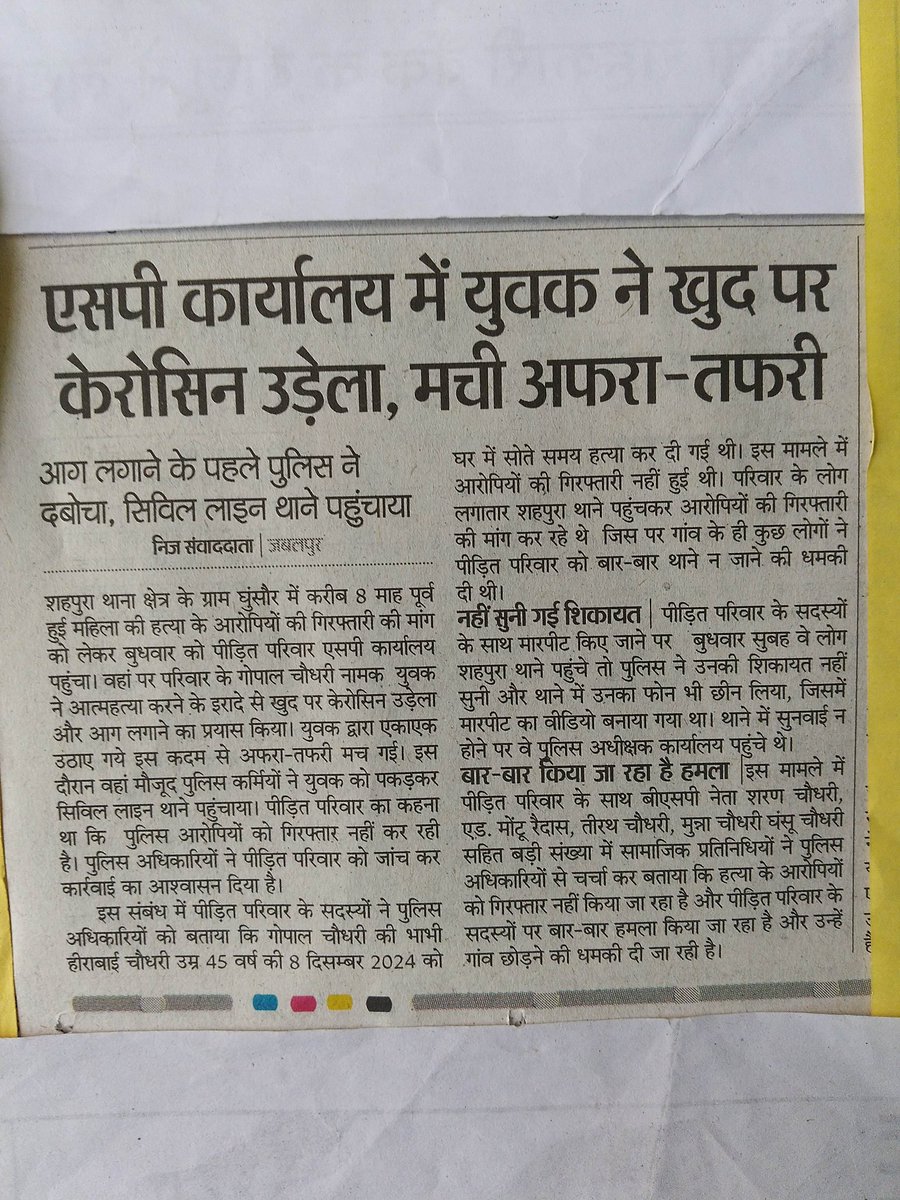 एसपी कार्यालय में युवक ने खुद पर केरोसिन उड़ेला, मची अफरा-तफरी

आग लगाने के पहले पुलिस ने दबोचा, सिविल लाइन थाने पहुंचाया

निज संवाददाता | जबलपुर

शहपुरा थाना क्षेत्र के ग्राम घुंसौर में करीब 8 माह पूर्व हुई महिला की हत्या के आरोपियों की गिरफ्तारी की मांग को लेकर बुधवार को पीड़ित परिवार एसपी कार्यालय पहुंचा। वहां पर परिवार के गोपाल चौधरी नामक युवक ने आत्महत्या करने के इरादे से खुद पर केरोसिन उड़ेला और आग लगाने का प्रयास किया। युवक द्वारा एकाएक उठाए गये इस कदम से अफरा-तफरी मच गई। इस दौरान वहां मौजूद पुलिस कर्मियों ने युवक को पकड़कर सिविल लाइन थाने पहुंचाया। पीड़ित परिवार का कहना था कि पुलिस आरोपियों को गिरफ्तार नहीं कर रही है। पुलिस अधिकारियों ने पीड़ित परिवार को जांच कर कार्रवाई का आश्वासन दिया है।

इस संबंध में पीड़ित परिवार के सदस्यों ने पुलिस अधिकारियों को बताया कि गोपाल चौधरी की भाभी हीराबाई चौधरी उम्र 45 वर्ष की 8 दिसम्बर 2024 को घर में सोते समय हत्या कर दी गई थी। इस मामले में आरोपियों की गिरफ्तारी नहीं हुई थी। परिवार के लोग लगातार शहपुरा थाने पहुंचकर आरोपियों की गिरफ्तारी की मांग कर रहे थे जिस पर गांव के ही कुछ लोगों ने पीड़ित परिवार को बार-बार थाने न जाने की धमकी दी थी।

नहीं सुनी गई शिकायत | पीड़ित परिवार के सदस्यों के साथ मारपीट किए जाने पर बुधवार सुबह वे लोग शहपुरा थाने पहुंचे तो पुलिस ने उनकी शिकायत नहीं सुनी और थाने में उनका फोन भी छीन लिया, जिसमें मारपीट का वीडियो बनाया गया था। थाने में सुनवाई न होने पर वे पुलिस अधीक्षक कार्यालय पहुंचे थे।

बार-बार किया जा रहा है हमला | इस मामले में पीड़ित परिवार के साथ बीएसपी नेता शरण चौधरी, एड. मोंटू रैदास, तीरथ चौधरी, मुन्ना चौधरी घंसू चौधरी सहित बड़ी संख्या में सामाजिक प्रतिनिधियों ने पुलिस अधिकारियों से चर्चा कर बताया कि हत्या के आरोपियों को गिरफ्तार नहीं किया जा रहा है और पीड़ित परिवार के सदस्यों पर बार-बार हमला किया जा रहा है और उन्हें गांव छोड़ने की धमकी दी जा रही है।